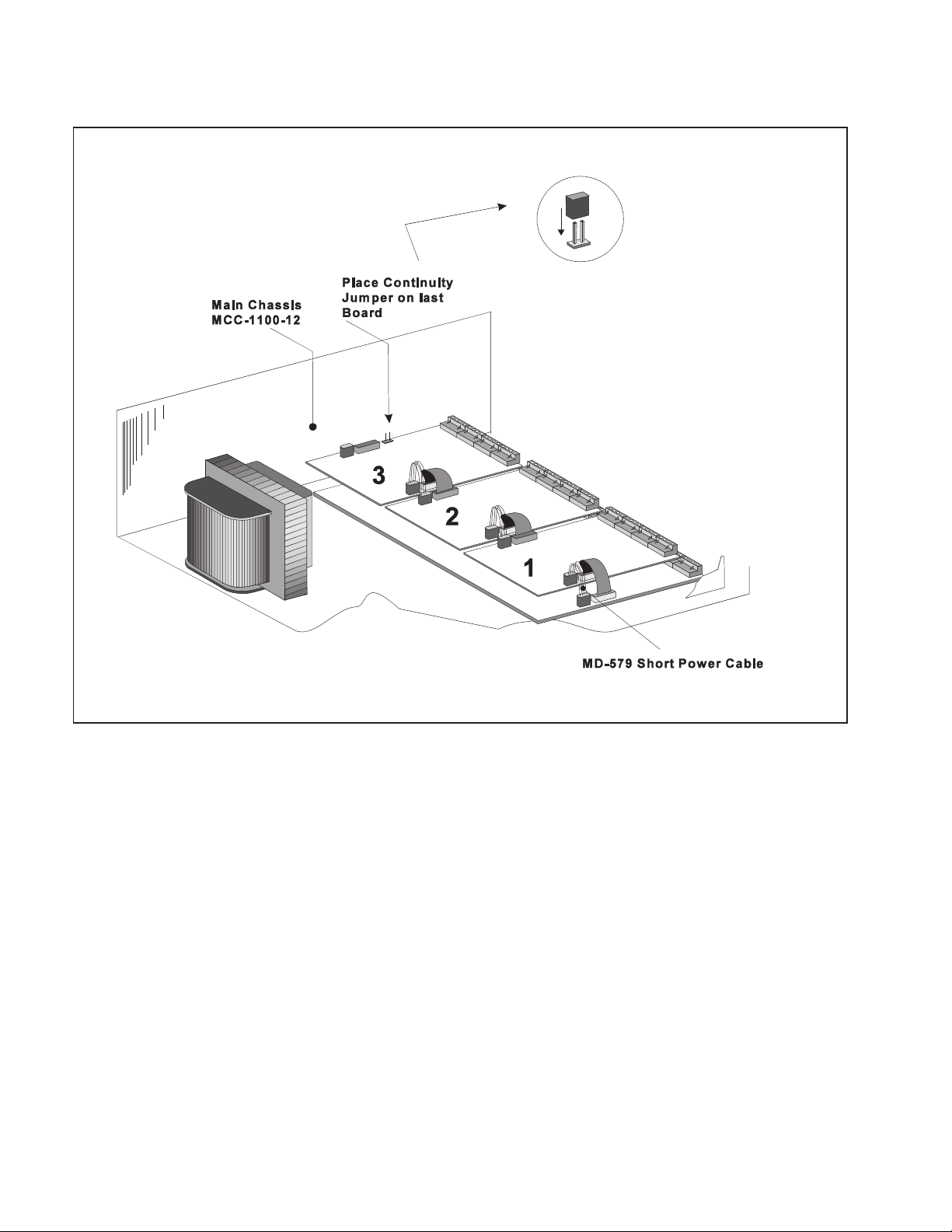 Place Continuity Jumper on last Board

Main Chassis MCC-1100-12

3

2

1

MD-579 Short Power Cable